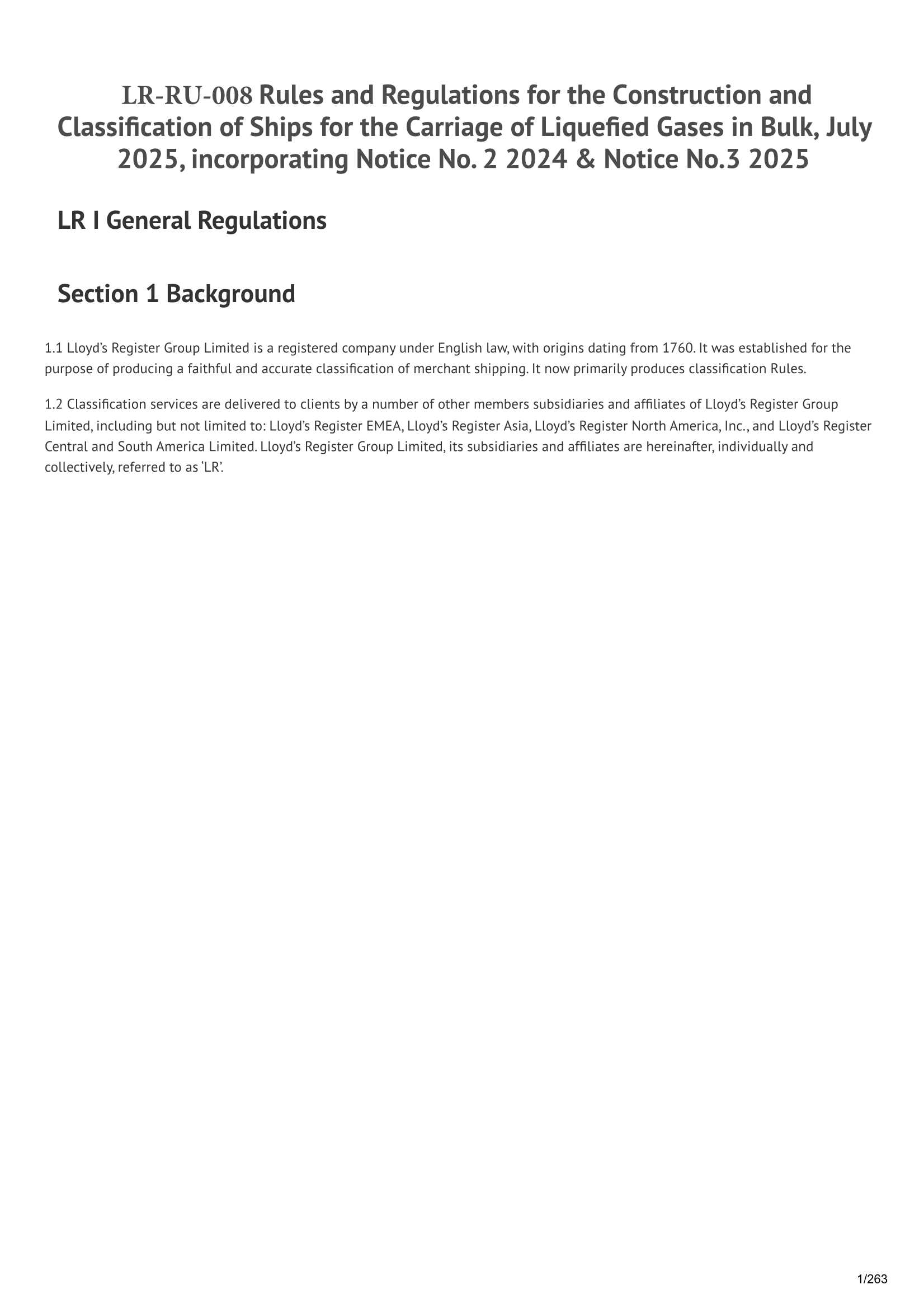 LR-RU-008 Rules and Regulations for the Construction and Classification of Ships for the Carriage of Liquefied Gases in Bulk, July 2025, incorporating Notice No. 2 2024 & Notice No.3 2025

LR I General Regulations

Section 1 Background

1.1 Lloyd's Register Group Limited is a registered company under English law, with origins dating from 1760. It was established for the purpose of producing a faithful and accurate classification of merchant shipping. It now primarily produces classification Rules.

1.2 Classification services are delivered to clients by a number of other members subsidiaries and affiliates of Lloyd's Register Group Limited, including but not limited to: Lloyd's Register EMEA, Lloyd's Register Asia, Lloyd's Register North America, Inc., and Lloyd's Register Central and South America Limited. Lloyd's Register Group Limited, its subsidiaries and affiliates are hereinafter, individually and collectively, referred to as 'LR'.

1/263